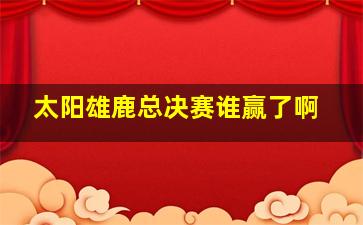 太阳雄鹿总决赛谁赢了啊